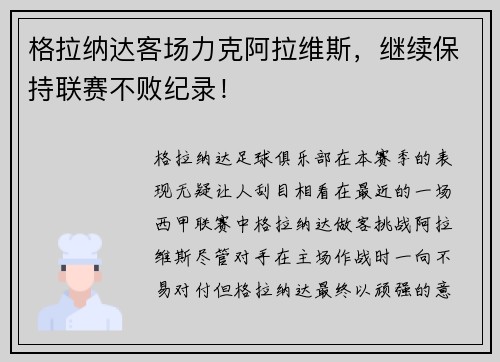 格拉纳达客场力克阿拉维斯，继续保持联赛不败纪录！

格拉纳达足球俱乐部在本赛季的表现无疑让人刮目相看在最近的一场西甲联赛中格拉纳达做客挑战阿拉维斯尽管对手在主场作战时一向不易对付但格拉纳达最终以顽强的意